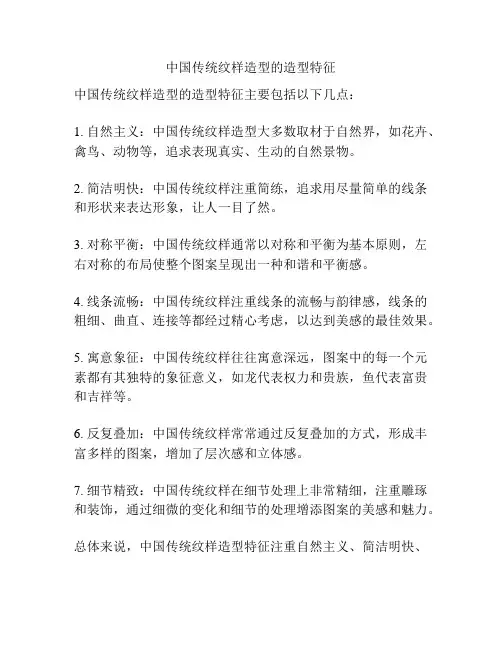 中国传统纹样造型的造型特征

中国传统纹样造型的造型特征主要包括以下几点：

1. 自然主义：中国传统纹样造型大多数取材于自然界，如花卉、禽鸟、动物等，追求表现真实、生动的自然景物。

2. 简洁明快：中国传统纹样注重简练，追求用尽量简单的线条和形状来表达形象，让人一目了然。

3. 对称平衡：中国传统纹样通常以对称和平衡为基本原则，左右对称的布局使整个图案呈现出一种和谐和平衡感。

4. 线条流畅：中国传统纹样注重线条的流畅与韵律感，线条的粗细、曲直、连接等都经过精心考虑，以达到美感的最佳效果。

5. 寓意象征：中国传统纹样往往寓意深远，图案中的每一个元素都有其独特的象征意义，如龙代表权力和贵族，鱼代表富贵和吉祥等。

6. 反复叠加：中国传统纹样常常通过反复叠加的方式，形成丰富多样的图案，增加了层次感和立体感。

7. 细节精致：中国传统纹样在细节处理上非常精细，注重雕琢和装饰，通过细微的变化和细节的处理增添图案的美感和魅力。

总体来说，中国传统纹样造型特征注重自然主义、简洁明快、